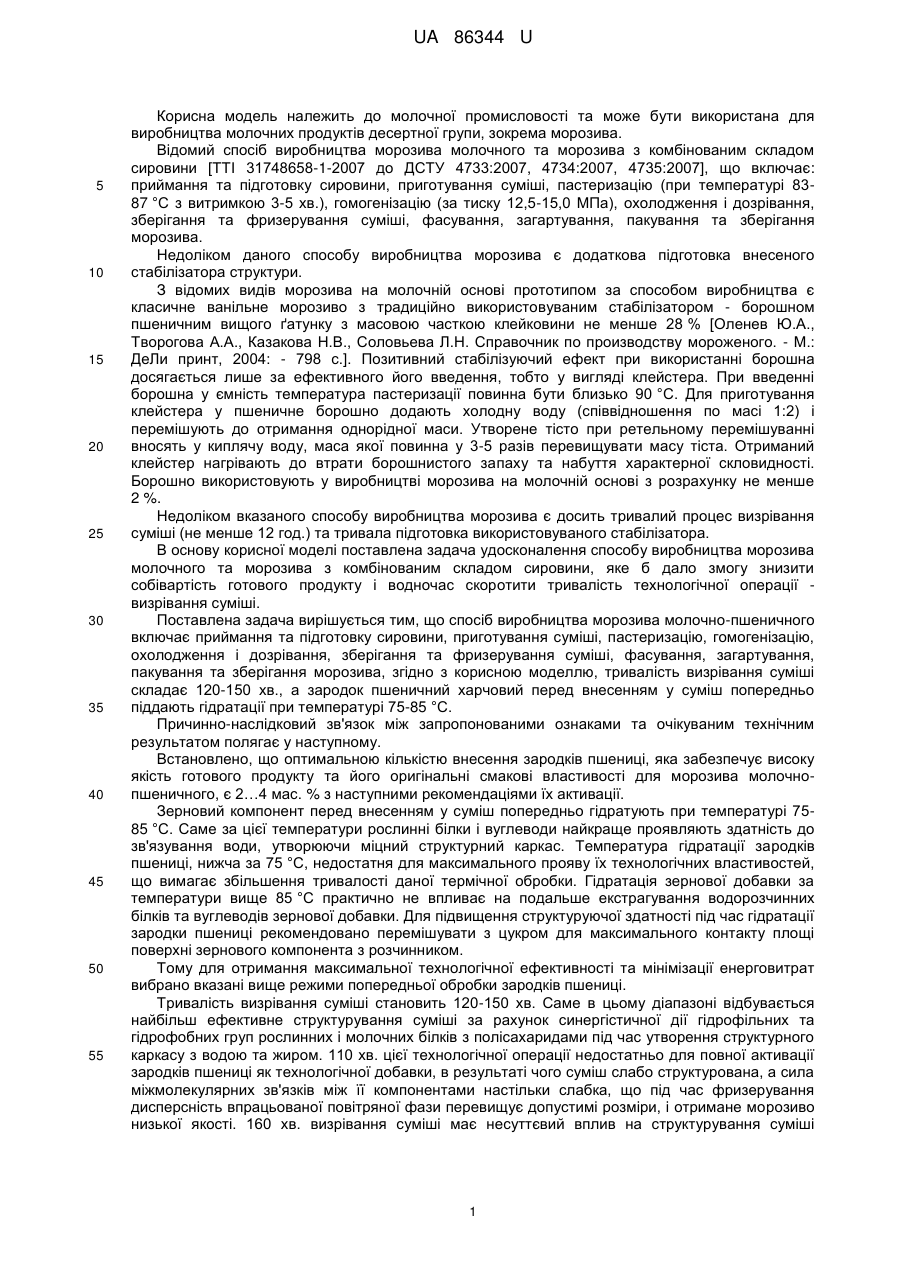 UA 86344 U

Корисна модель належить до молочної промисловості та може бути використана для виробництва молочних продуктів десертної групи, зокрема морозива.

Відомий спосіб виробництва морозива молочного та морозива з комбінованим складом сировини [ТТІ 31748658-1-2007 до ДСТУ 4733:2007, 4734:2007, 4735:2007], що включає: приймання та підготовку сировини, приготування суміші, пастеризацію (при температурі 83-87 °С з витримкою 3-5 хв.), гомогенізацію (за тиску 12,5-15,0 МПа), охолодження і дозрівання, зберігання та фризерування суміші, фасування, загартування, пакування та зберігання морозива.

5

Недоліком даного способу виробництва морозива є додаткова підготовка внесеного стабілізатора структури.

10

З відомих видів морозива на молочній основі прототипом за способом виробництва є класичне ванільне морозиво з традиційно використовуваним стабілізатором - борошном пшеничним вищого ґатунку з масовою часткою клейковини не менше 28 % [Оленев Ю.А., Творогова А.А., Казакова Н.В., Соловьева Л.Н. Справочник по производству мороженого. - М.: ДеЛи принт, 2004: - 798 с.]. Позитивний стабілізуючий ефект при використанні борошна досягається лише за ефективного його введення, тобто у вигляді клейстера. При введенні борошна у ємність температура пастеризації повинна бути близько 90 °С. Для приготування клейстера у пшеничне борошно додають холодну воду (співвідношення по масі 1:2) і перемішують до отримання однорідної маси. Утворене тісто при ретельному перемішуванні вносять у киплячу воду, маса якої повинна у 3-5 разів перевищувати масу тіста. Отриманий клейстер нагрівають до втрати борошнистого запаху та набуття характерної скловидності. Борошно використовують у виробництві морозива на молочній основі з розрахунку не менше 2 %.

15

20

Недоліком вказаного способу виробництва морозива є досить тривалий процес визрівання суміші (не менше 12 год.) та тривала підготовка використовуваного стабілізатора.

25

В основу корисної моделі поставлена задача удосконалення способу виробництва морозива молочного та морозива з комбінованим складом сировини, яке б дало змогу знизити собівартість готового продукту і водночас скоротити тривалість технологічної операції - визрівання суміші.

Поставлена задача вирішується тим, що спосіб виробництва морозива молочно-пшеничного включає приймання та підготовку сировини, приготування суміші, пастеризацію, гомогенізацію, охолодження і дозрівання, зберігання та фризерування суміші, фасування, загартування, пакування та зберігання морозива, згідно з корисною моделлю, тривалість визрівання суміші складає 120-150 хв., а зародок пшеничний харчовий перед внесенням у суміш попередньо піддають гідратації при температурі 75-85 °С.

30

35

Причинно-наслідковий зв'язок між запропонованими ознаками та очікуваним технічним результатом полягає у наступному.

Встановлено, що оптимальною кількістю внесення зародків пшениці, яка забезпечує високу якість готового продукту та його оригінальні смакові властивості для морозива молочно-пшеничного, є 2...4 мас. % з наступними рекомендаціями їх активації.

40

Зерновий компонент перед внесенням у суміш попередньо гідратують при температурі 75-85 °С. Саме за цієї температури рослинні білки і вуглеводи найкраще проявляють здатність до зв'язування води, утворюючи міцний структурний каркас. Температура гідратації зародків пшениці, нижча за 75 °С, недостатня для максимального прояву їх технологічних властивостей, що вимагає збільшення тривалості даної термічної обробки. Гідратація зернової добавки за температури вище 85 °С практично не впливає на подальше екстрагування водорозчинних білків та вуглеводів зернової добавки. Для підвищення структуруючої здатності під час гідратації зародки пшениці рекомендовано перемішувати з цукром для максимального контакту площі поверхні зернового компонента з розчинником.

45

Тому для отримання максимальної технологічної ефективності та мінімізації енерговитрат вибрано вказані вище режими попередньої обробки зародків пшениці.

50

Тривалість визрівання суміші становить 120-150 хв. Саме в цьому діапазоні відбувається найбільш ефективне структурування суміші за рахунок синергістичної дії гідрофільних та гідрофобних груп рослинних і молочних білків з полісахаридами під час утворення структурного каркасу з водою та жиром. 110 хв. цієї технологічної операції недостатньо для повної активації зародків пшениці як технологічної добавки, в результаті чого суміш слабо структурована, а сила міжмолекулярних зв'язків між її компонентами настільки слабка, що під час фризерування дисперсність впрацьованої повітряної фази перевищує допустимі розміри, і отримане морозиво низької якості. 160 хв. визрівання суміші має несуттєвий вплив на структурування суміші

55

1